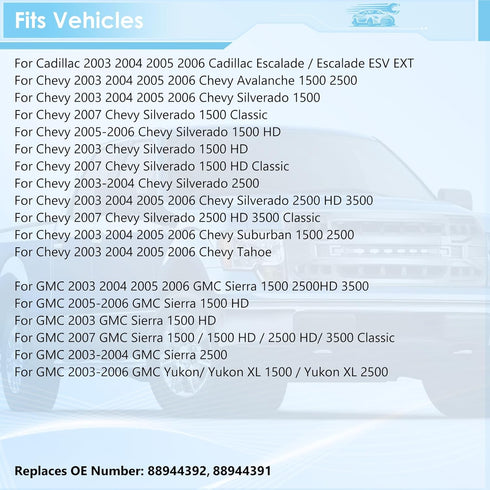 Fits Vehicles

For Cadillac 2003 2004 2005 2006 Cadillac Escalade / Escalade ESV EXT
For Chevy 2003 2004 2005 2006 Chevy Avalanche 1500 2500
For Chevy 2003 2004 2005 2006 Chevy Silverado 1500
For Chevy 2007 Chevy Silverado 1500 Classic
For Chevy 2005-2006 Chevy Silverado 1500 HD
For Chevy 2003 Chevy Silverado 1500 HD
For Chevy 2007 Chevy Silverado 1500 HD Classic
For Chevy 2003-2004 Chevy Silverado 2500
For Chevy 2003 2004 2005 2006 Chevy Silverado 2500 HD 3500
For Chevy 2007 Chevy Silverado 2500 HD 3500 Classic
For Chevy 2003 2004 2005 2006 Chevy Suburban 1500 2500
For Chevy 2003 2004 2005 2006 Chevy Tahoe

For GMC 2003 2004 2005 2006 GMC Sierra 1500 2500HD 3500
For GMC 2005-2006 GMC Sierra 1500 HD
For GMC 2003 GMC Sierra 1500 HD
For GMC 2007 GMC Sierra 1500 / 1500 HD / 2500 HD/ 3500 Classic
For GMC 2003-2004 GMC Sierra 2500
For GMC 2003-2006 GMC Yukon/ Yukon XL 1500 / Yukon XL 2500

Replaces OE Number: 88944392, 88944391